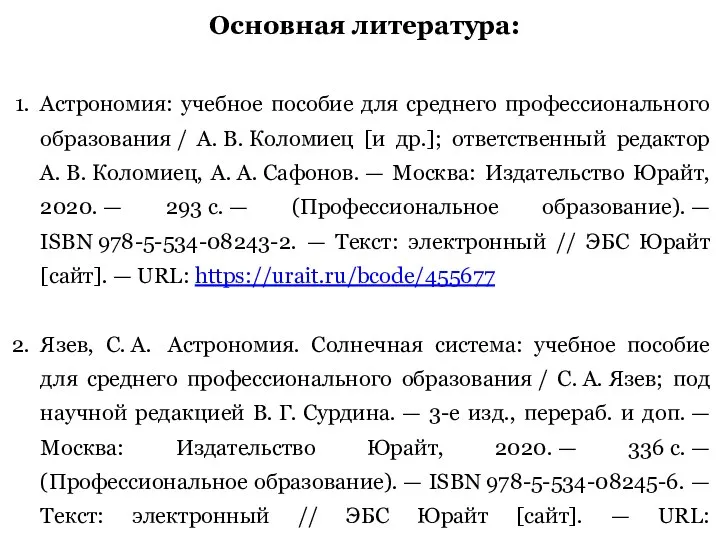 Основная литература:

1. Астрономия: учебное пособие для среднего профессионального образования / А. В. Коломиец [и др.]; ответственный редактор А. В. Коломиец, А. А. Сафонов. — Москва: Издательство Юрайт, 2020. — 293 с. — (Профессиональное образование). — ISBN 978-5-534-08243-2. — Текст: электронный // ЭБС Юрайт [сайт]. — URL: https://urait.ru/bcode/455677

2. Язев, С. А. Астрономия. Солнечная система: учебное пособие для среднего профессионального образования / С. А. Язев; под научной редакцией В. Г. Сурдина. — 3-е изд., перераб. и доп. — Москва: Издательство Юрайт, 2020. — 336 с. — (Профессиональное образование). — ISBN 978-5-534-08245-6. — Текст: электронный // ЭБС Юрайт [сайт]. — URL: